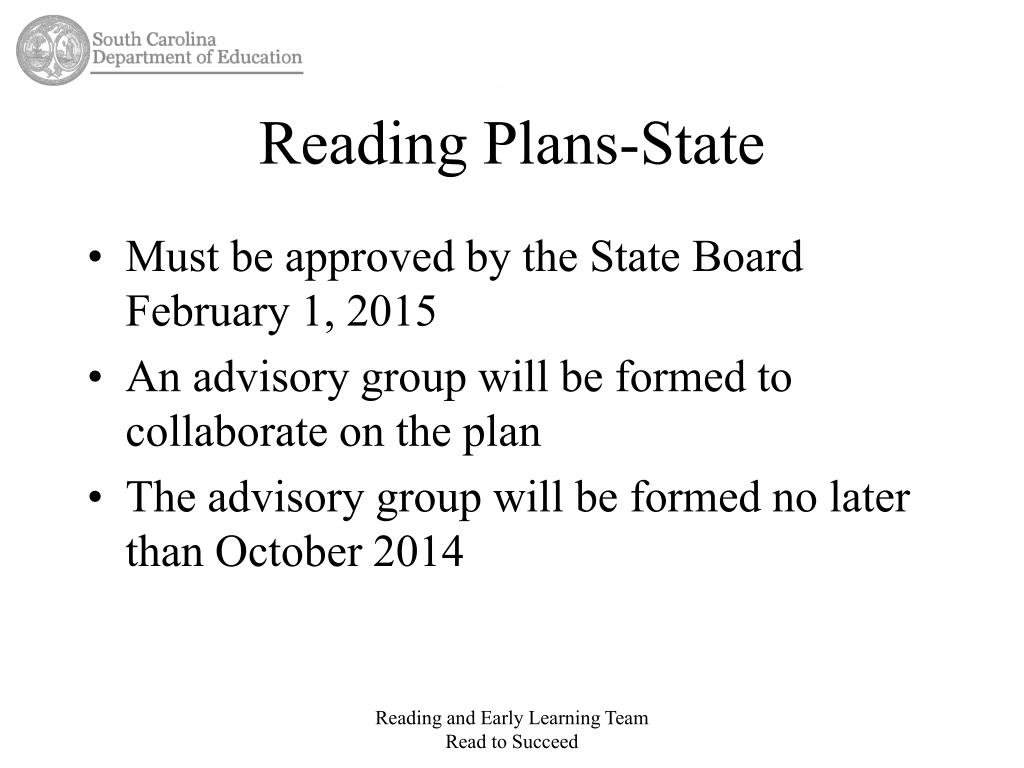 South Carolina
Department of Education

Reading Plans-State

• Must be approved by the State Board February 1, 2015
• An advisory group will be formed to collaborate on the plan
• The advisory group will be formed no later than October 2014

Reading and Early Learning Team
Read to Succeed